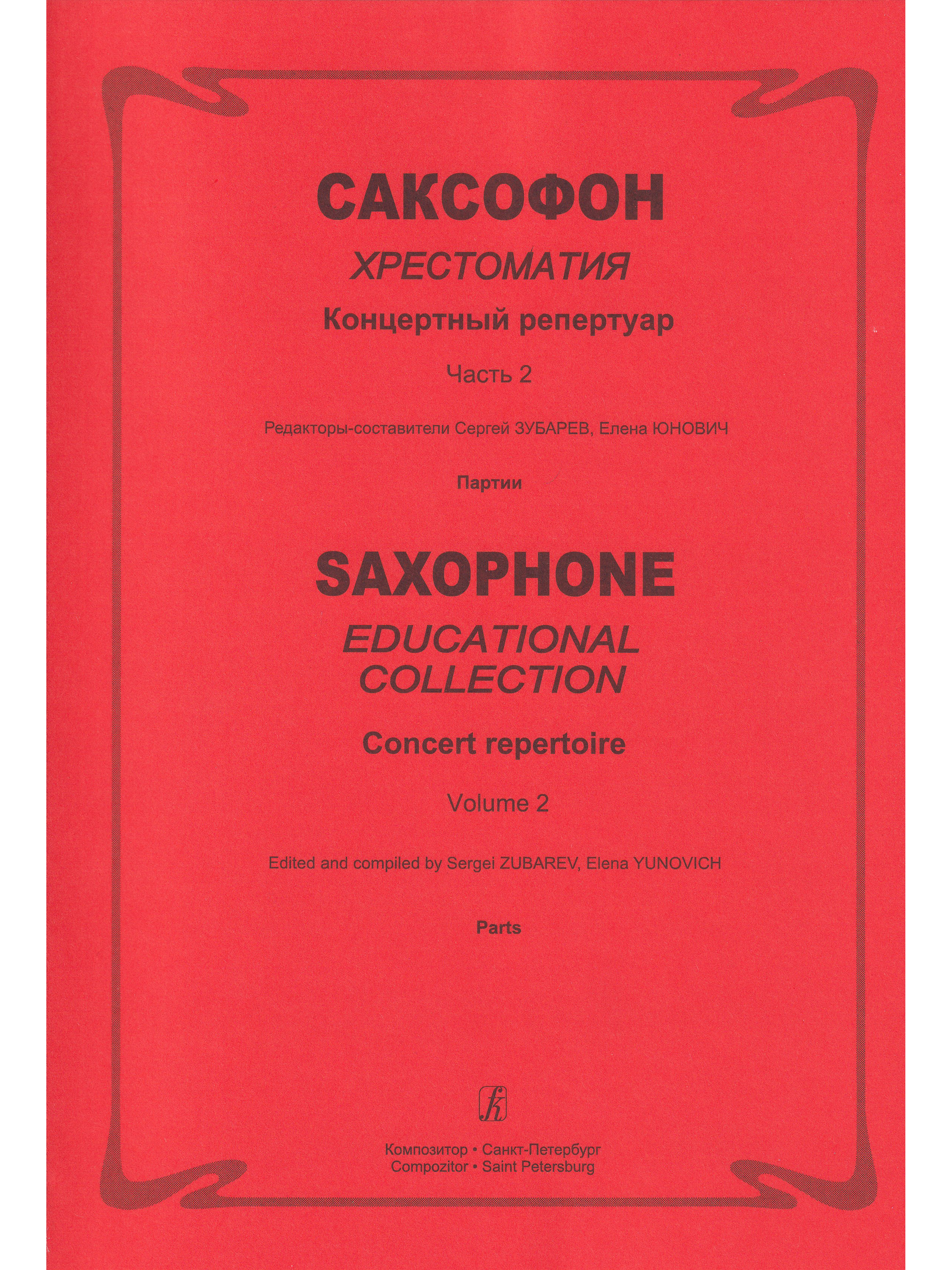 САКСОФОН
ХРЕСТОМАТИЯ
Концертный репертуар
Часть 2

Редакторы-составители Сергей ЗУБАРЕВ, Елена ЮНОВИЧ

Партии

SAXOPHONE
EDUCATIONAL
COLLECTION
Concert repertoire
Volume 2

Edited and compiled by Sergei ZUBAREV, Elena YUNOVICH

Parts

Композитор • Санкт-Петербург
Compozitor • Saint Petersburg